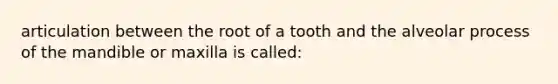 articulation between the root of a tooth and the alveolar process of the mandible or maxilla is called: